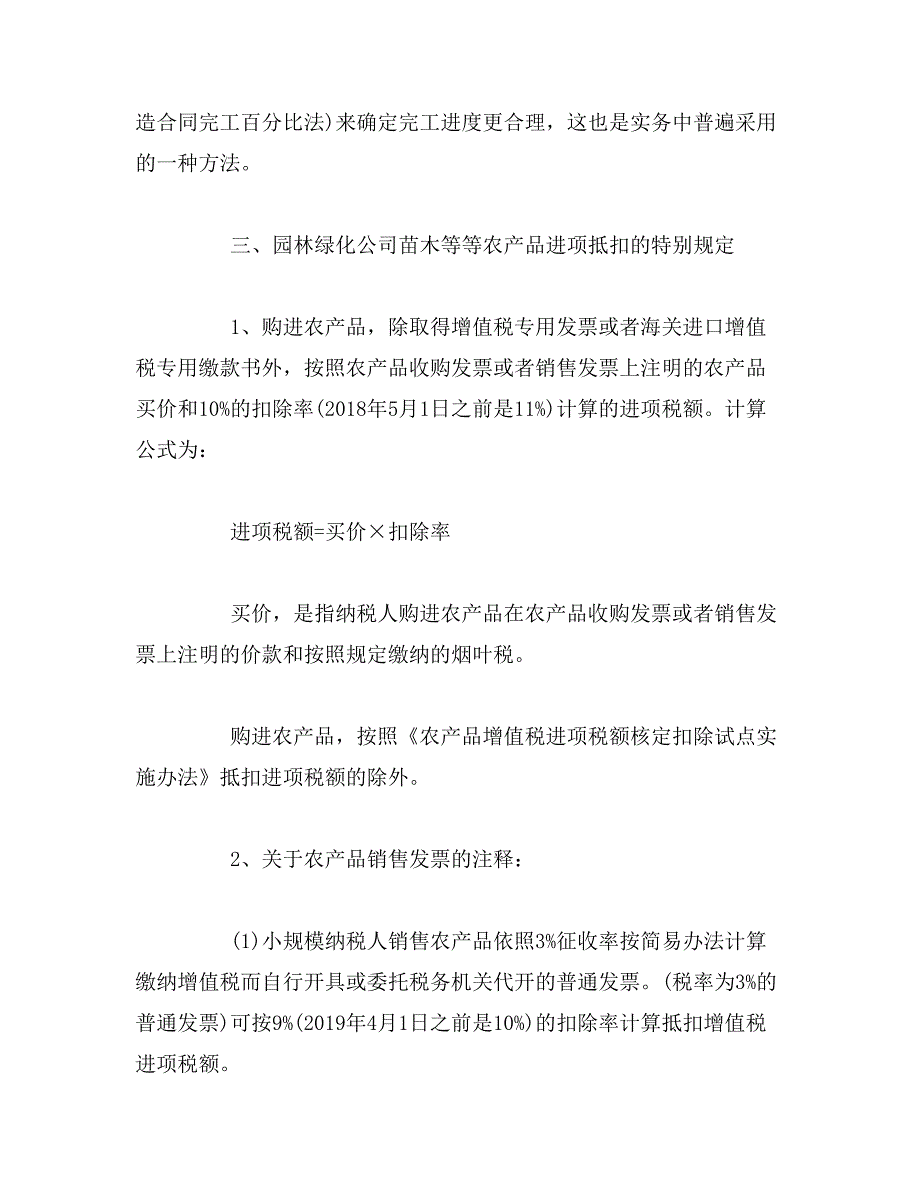 造合同完工百分比法)来确定完工进度更合理，这也是实务中普遍采用的一种方法。

三、园林绿化公司苗木等等农产品进项抵扣的特别规定

1、购进农产品，除取得增值税专用发票或者海关进口增值税专用缴款书外，按照农产品收购发票或者销售发票上注明的农产品买价和10%的扣除率(2018年5月1日之前是11%)计算的进项税额。计算公式为：

进项税额=买价×扣除率

买价，是指纳税人购进农产品在农产品收购发票或者销售发票上注明的价款和按照规定缴纳的烟叶税。

购进农产品，按照《农产品增值税进项税额核定扣除试点实施办法》抵扣进项税额的除外。

2、关于农产品销售发票的注释：

(1)小规模纳税人销售农产品依照3%征收率按简易办法计算缴纳增值税而自行开具或委托税务机关代开的普通发票。(税率为3%的普通发票)可按9%(2019年4月1日之前是10%)的扣除率计算抵扣增值税进项税额。